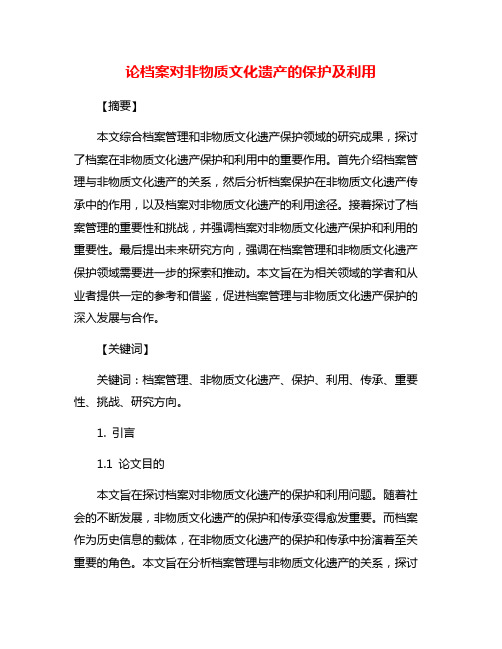 论档案对非物质文化遗产的保护及利用

【摘要】

本文综合档案管理和非物质文化遗产保护领域的研究成果，探讨了档案在非物质文化遗产保护和利用中的重要作用。首先介绍档案管理与非物质文化遗产的关系，然后分析档案保护在非物质文化遗产传承中的作用，以及档案对非物质文化遗产的利用途径。接着探讨了档案管理的重要性和挑战，并强调档案对非物质文化遗产保护和利用的重要性。最后提出未来研究方向，强调在档案管理和非物质文化遗产保护领域需要进一步的探索和推动。本文旨在为相关领域的学者和从业者提供一定的参考和借鉴，促进档案管理与非物质文化遗产保护的深入发展与合作。

【关键词】

关键词：档案管理、非物质文化遗产、保护、利用、传承、重要性、挑战、研究方向。

1. 引言

1.1 论文目的

本文旨在探讨档案对非物质文化遗产的保护和利用问题。随着社会的不断发展，非物质文化遗产的保护和传承变得愈发重要。而档案作为历史信息的载体，在非物质文化遗产的保护和传承中扮演着至关重要的角色。本文旨在分析档案管理与非物质文化遗产的关系，探讨